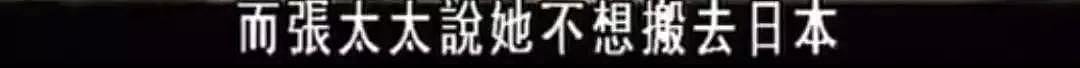 而張太太說她不想搬去日本